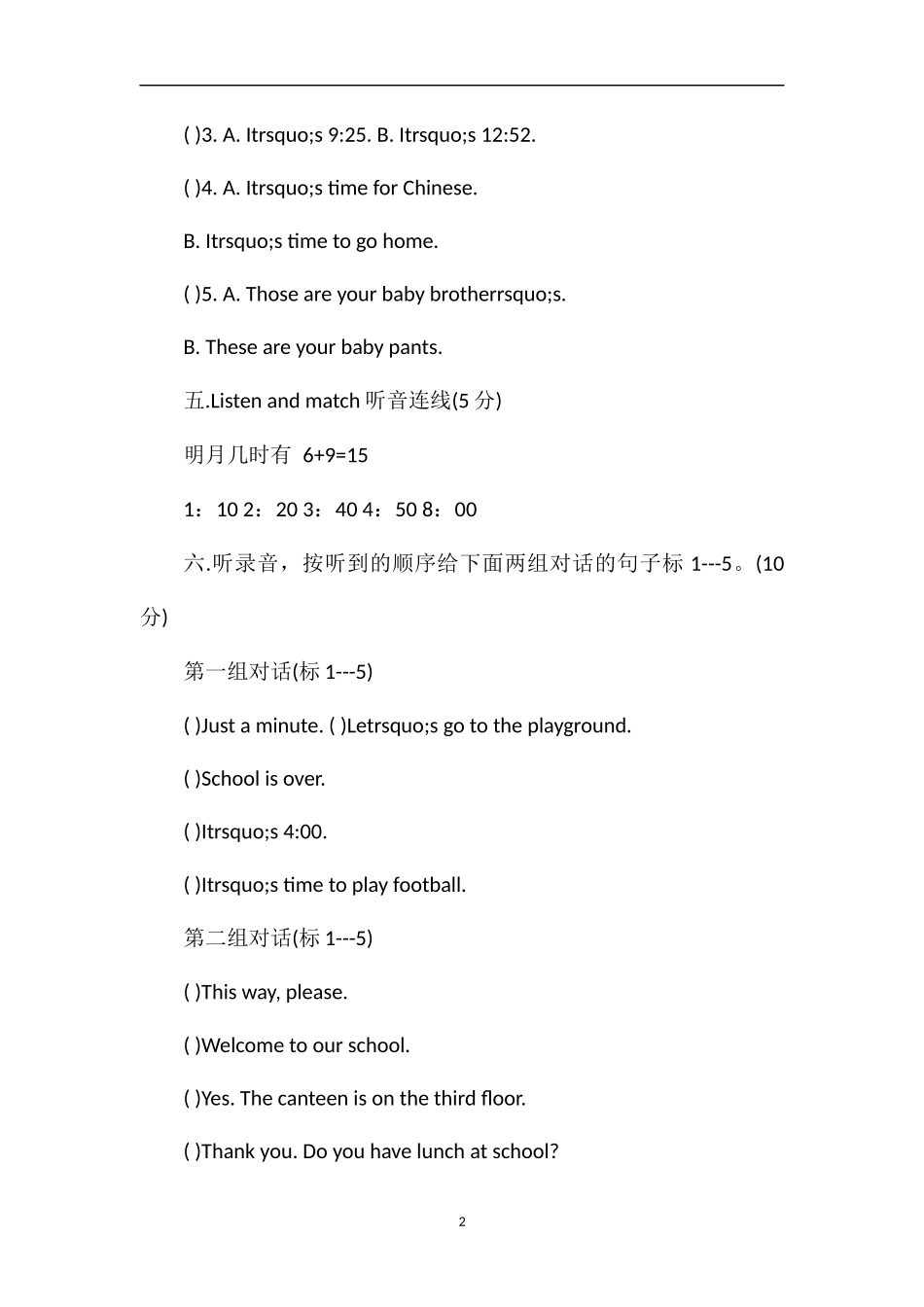 ( )3. A. Itrsquo;s 9:25. B. Itrsquo;s 12:52.

( )4. A. Itrsquo;s time for Chinese.

B. Itrsquo;s time to go home.

( )5. A. Those are your baby brotherrsquo;s.

B. These are your baby pants.

五.Listen and match 听音连线(5 分)

明月几时有 6+9=15

1：10 2：20 3：40 4：50 8：00

六.听录音，按听到的顺序给下面两组对话的句子标 1---5。(10 分)

第一组对话(标 1---5)

( )Just a minute. ( )Letrsquo;s go to the playground.

( )School is over.

( )Itrsquo;s 4:00.

( )Itrsquo;s time to play football.

第二组对话(标 1---5)

( )This way, please.

( )Welcome to our school.

( )Yes. The canteen is on the third floor.

( )Thank you. Do you have lunch at school?

2